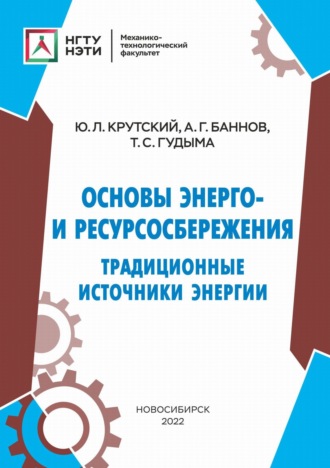 НГТУ
НЭТИ

Механико-технологический факультет

Ю. Л. КРУТСКИЙ, А. Г. БАННОВ, Т. С. ГУДЫМА

ОСНОВЫ ЭНЕРГО- И РЕСУРСОСБЕРЕЖЕНИЯ

ТРАДИЦИОННЫЕ ИСТОЧНИКИ ЭНЕРГИИ

НОВОСИБИРСК
2022